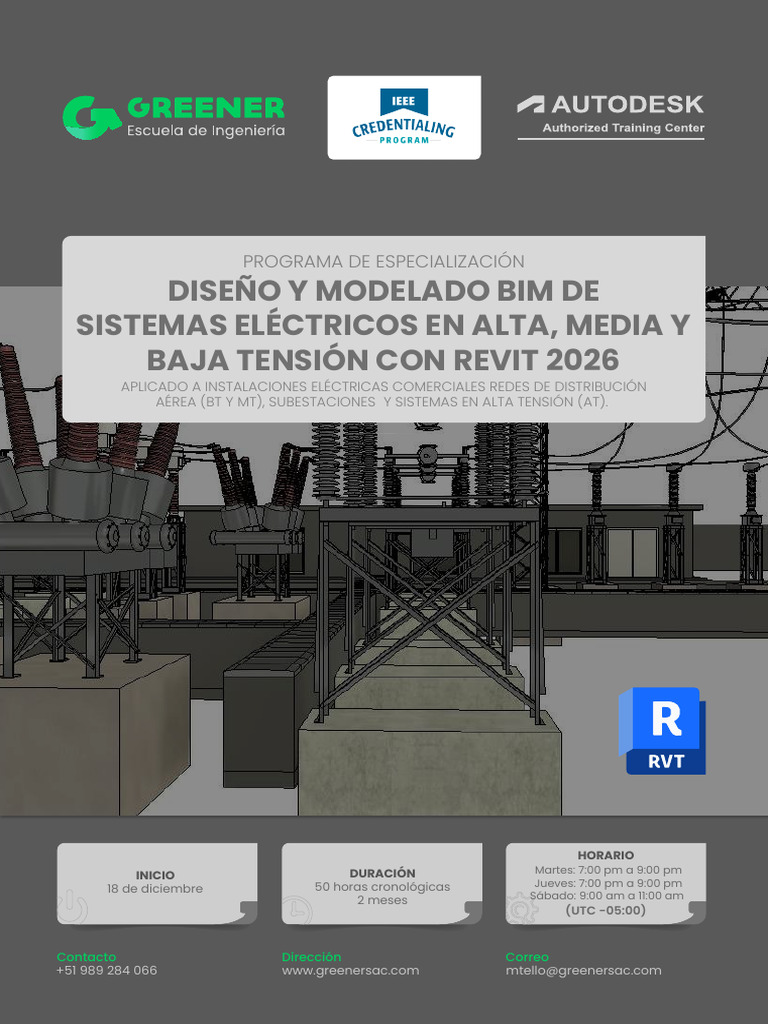 GREENER
Escuela de Ingeniería

IEEE
CREDENTIALING
PROGRAM

AUTODESK
Authorized Training Center

PROGRAMA DE ESPECIALIZACIÓN

DISEÑO Y MODELADO BIM DE SISTEMAS ELÉCTRICOS EN ALTA, MEDIA Y BAJA TENSIÓN CON REVIT 2026

APLICADO A INSTALACIONES ELÉCTRICAS COMERCIALES REDES DE DISTRIBUCIÓN AÉREA (BT Y MT), SUBESTACIONES Y SISTEMAS EN ALTA TENSIÓN (AT).

R
RVT

INICIO
18 de diciembre

DURACIÓN
50 horas cronológicas
2 meses

HORARIO
Martes: 7:00 pm a 9:00 pm
Jueves: 7:00 pm a 9:00 pm
Sábado: 9:00 am a 11:00 am
(UTC -05:00)

Contacto
+51 989 284 066

Dirección
www.greenersac.com

Correo
mtello@greenersac.com